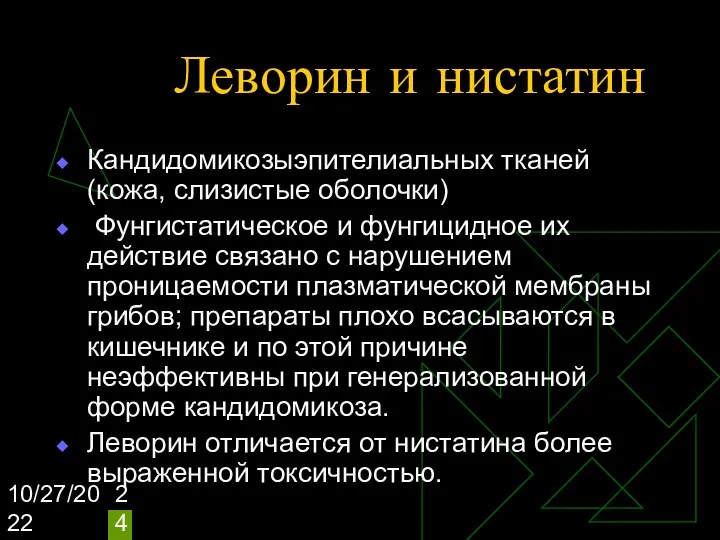 Леворин и нистатин

Кандидомикозыэпителиальных тканей (кожа, слизистые оболочки)

Фунгистатическое и фунгицидное их действие связано с нарушением проницаемости плазматической мембраны грибов; препараты плохо всасываются в кишечнике и по этой причине неэффективны при генерализованной форме кандидомикоза.

Леворин отличается от нистатина более выраженной токсичностью.

10/27/2022

24